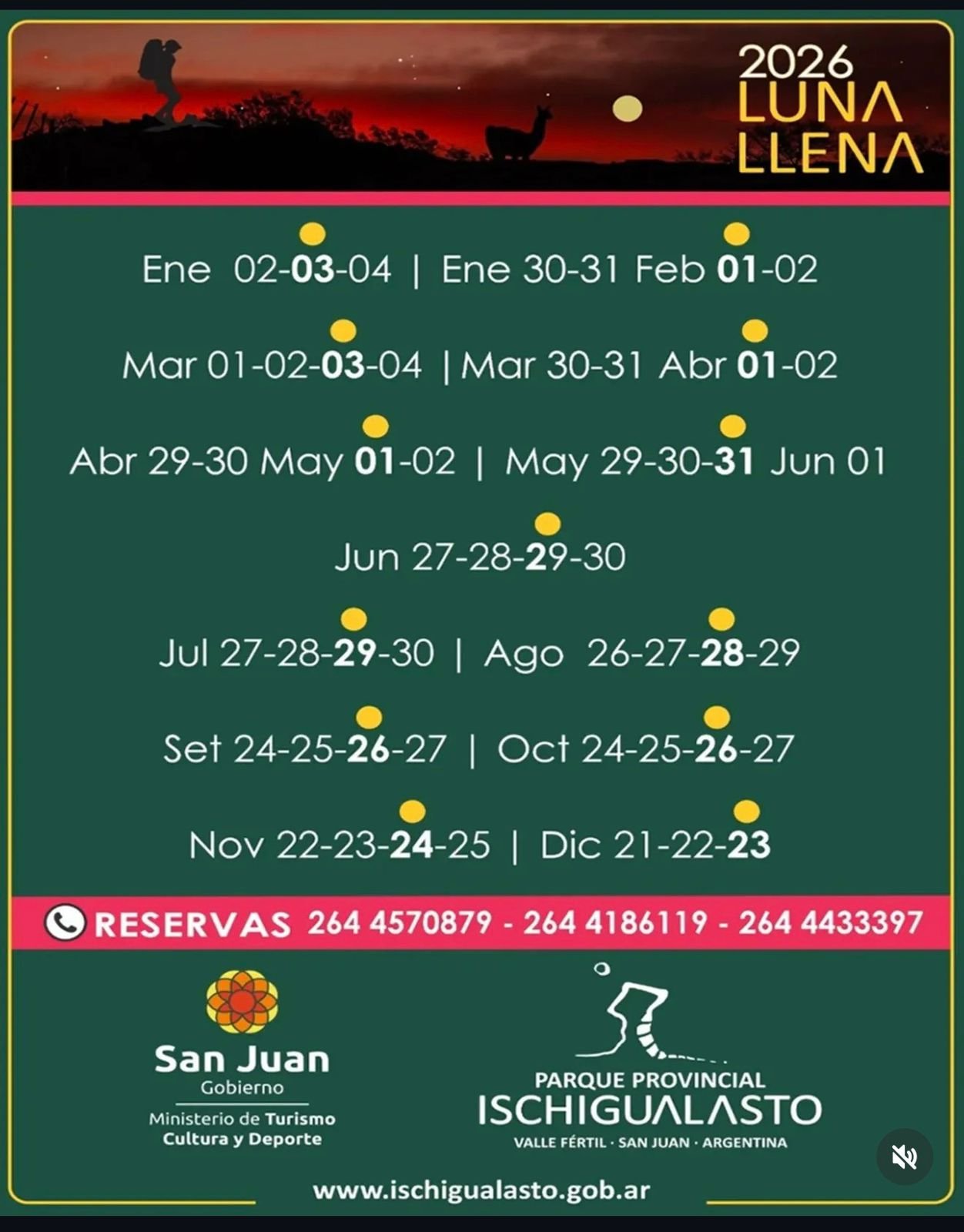 2026
LUNA
LLENA

Ene 02-03-04 | Ene 30-31 Feb 01-02

Mar 01-02-03-04 | Mar 30-31 Abr 01-02

Abr 29-30 May 01-02 | May 29-30-31 Jun 01

Jun 27-28-29-30

Jul 27-28-29-30 | Ago 26-27-28-29

Set 24-25-26-27 | Oct 24-25-26-27

Nov 22-23-24-25 | Dic 21-22-23

RESERVAS 264 4570879 - 264 4186119 - 264 4433397

San Juan
Gobierno
Ministerio de Turismo
Cultura y Deporte

PARQUE PROVINCIAL
ISCHIGUALASTO
VALLE FÉRTIL · SAN JUAN · ARGENTINA

www.ischigualasto.gob.ar